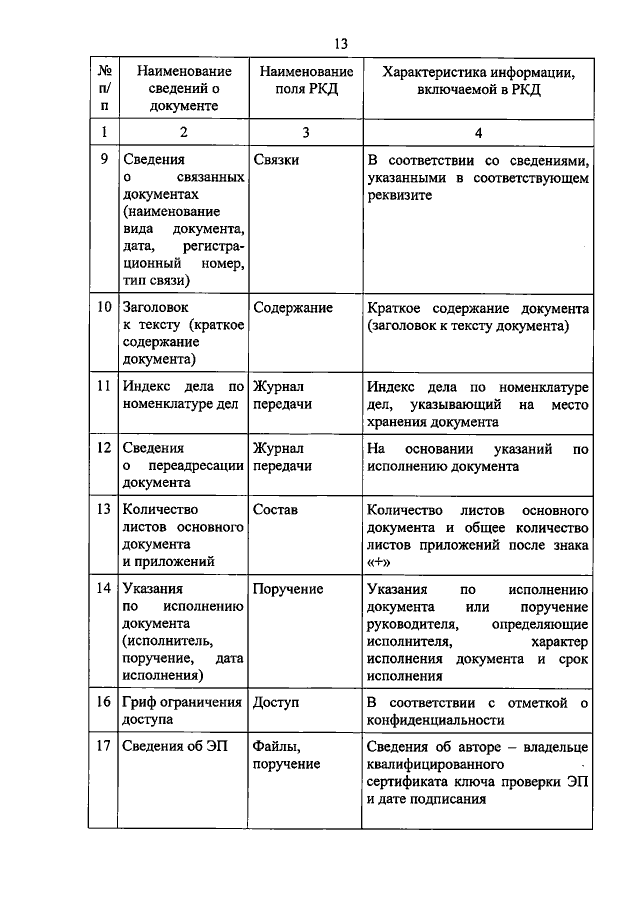 13

| № п/п | Наименование сведений о документе | Наименование поля РКД | Характеристика информации, включаемой в РКД |
|---|---|---|---|
| 1 | 2 | 3 | 4 |
| 9 | Сведения о связанных документах (наименование вида документа, дата, регистрационный номер, тип связи) | Связки | В соответствии со сведениями, указанными в соответствующем реквизите |
| 10 | Заголовок к тексту (краткое содержание документа) | Содержание | Краткое содержание документа (заголовок к тексту документа) |
| 11 | Индекс дела по номенклатуре дел | Журнал передачи | Индекс дела по номенклатуре дел, указывающий на место хранения документа |
| 12 | Сведения о переадресации документа | Журнал передачи | На основании указаний по исполнению документа |
| 13 | Количество листов основного документа и приложений | Состав | Количество листов основного документа и общее количество листов приложений после знака «+» |
| 14 | Указания по исполнению документа (исполнитель, поручение, дата исполнения) | Поручение | Указания по исполнению документа или поручение руководителя, определяющие исполнителя, характер исполнения документа и срок исполнения |
| 16 | Гриф ограничения доступа | Доступ | В соответствии с отметкой о конфиденциальности |
| 17 | Сведения об ЭП | Файлы, поручение | Сведения об авторе – владельце квалифицированного сертификата ключа проверки ЭП и дате подписания |